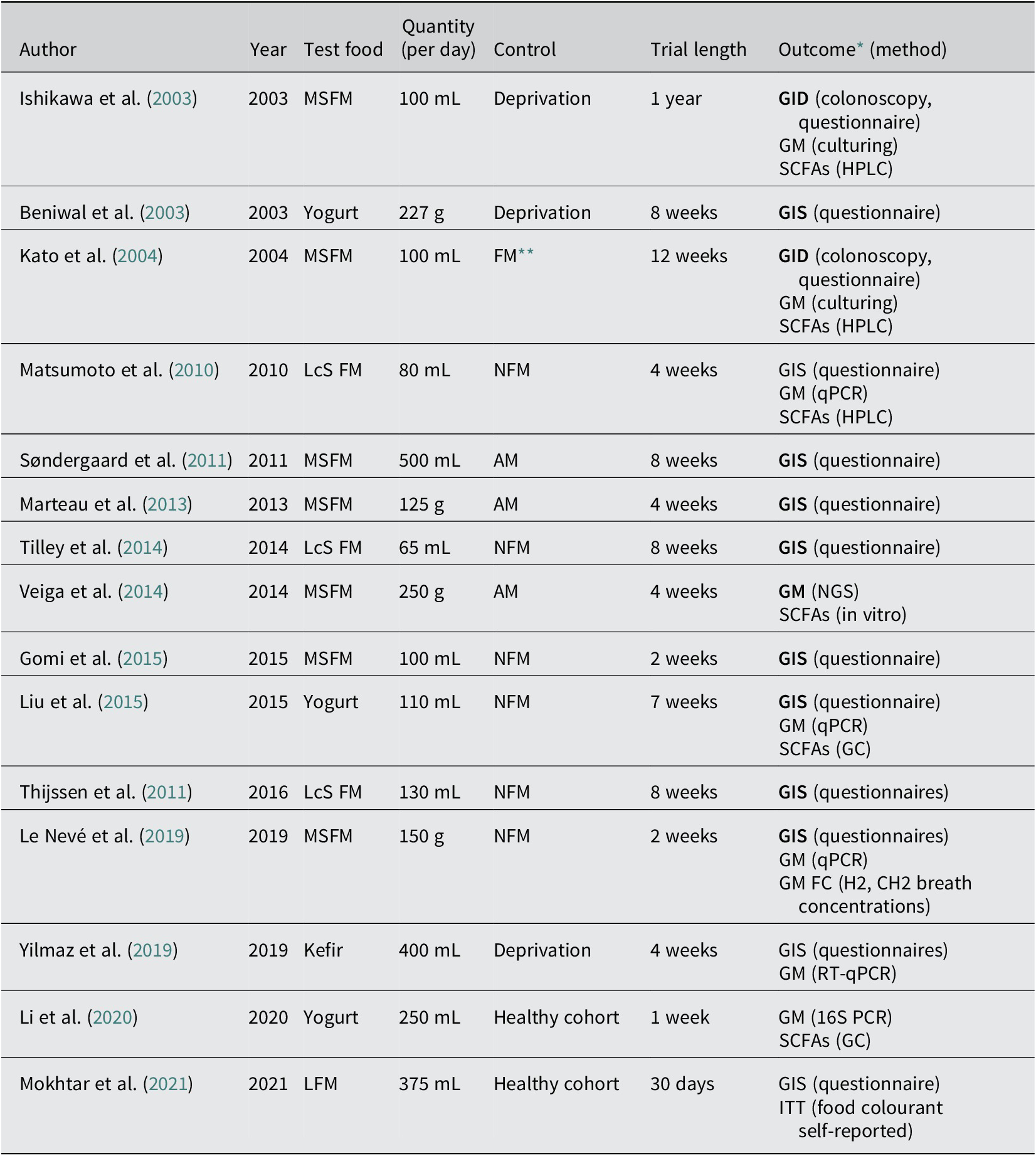 | Author | Year | Test food | Quantity (per day) | Control | Trial length | Outcome* (method) |
|---|---|---|---|---|---|---|
| Ishikawa et al. (2003) | 2003 | MSFM | 100 mL | Deprivation | 1 year | GID (colonoscopy, questionnaire) GM (culturing) SCFAs (HPLC) |
| Beniwal et al. (2003) | 2003 | Yogurt | 227 g | Deprivation | 8 weeks | GIS (questionnaire) |
| Kato et al. (2004) | 2004 | MSFM | 100 mL | FM** | 12 weeks | GID (colonoscopy, questionnaire) GM (culturing) SCFAs (HPLC) |
| Matsumoto et al. (2010) | 2010 | LcS FM | 80 mL | NFM | 4 weeks | GIS (questionnaire) GM (qPCR) SCFAs (HPLC) |
| Søndergaard et al. (2011) | 2011 | MSFM | 500 mL | AM | 8 weeks | GIS (questionnaire) |
| Marteau et al. (2013) | 2013 | MSFM | 125 g | AM | 4 weeks | GIS (questionnaire) |
| Tilley et al. (2014) | 2014 | LcS FM | 65 mL | NFM | 8 weeks | GIS (questionnaire) |
| Veiga et al. (2014) | 2014 | MSFM | 250 g | AM | 4 weeks | GM (NGS) SCFAs (in vitro) |
| Gomi et al. (2015) | 2015 | MSFM | 100 mL | NFM | 2 weeks | GIS (questionnaire) |
| Liu et al. (2015) | 2015 | Yogurt | 110 mL | NFM | 7 weeks | GIS (questionnaire) GM (qPCR) SCFAs (GC) |
| Thijssen et al. (2011) | 2016 | LcS FM | 130 mL | NFM | 8 weeks | GIS (questionnaires) |
| Le Nevé et al. (2019) | 2019 | MSFM | 150 g | NFM | 2 weeks | GIS (questionnaires) GM (qPCR) GM FC (H2, CH2 breath concentrations) |
| Yilmaz et al. (2019) | 2019 | Kefir | 400 mL | Deprivation | 4 weeks | GIS (questionnaires) GM (RT-qPCR) |
| Li et al. (2020) | 2020 | Yogurt | 250 mL | Healthy cohort | 1 week | GM (16S PCR) SCFAs (GC) |
| Mokhtar et al. (2021) | 2021 | LFM | 375 mL | Healthy cohort | 30 days | GIS (questionnaire) ITT (food colourant self-reported) |